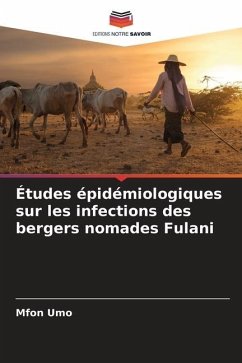 EDITIONS NOTRE SAVOIR

Études épidémiologiques sur les infections des bergers nomades Fulani

Mfon Umo